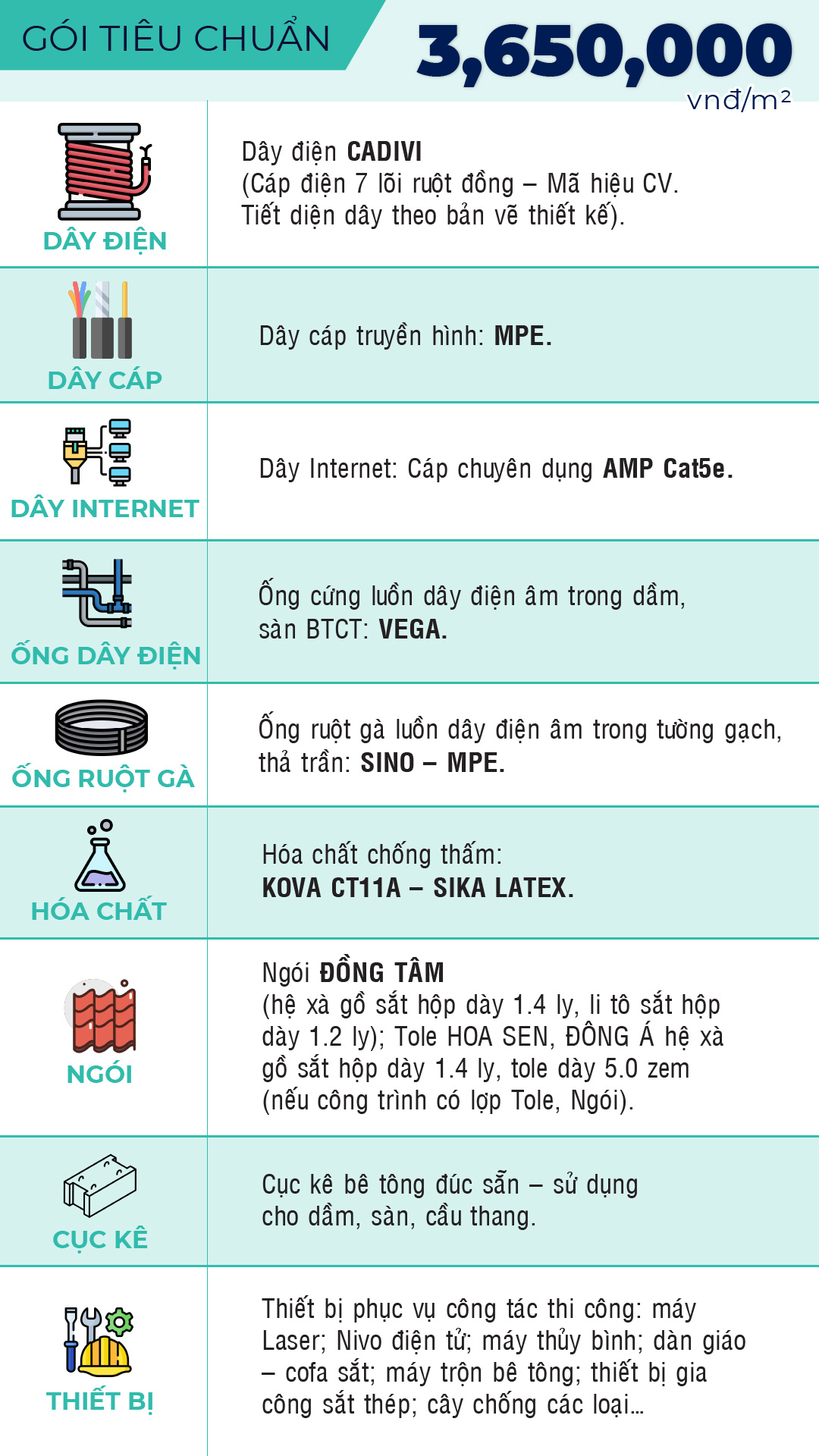 GÓI TIÊU CHUẨN

3,650,000 vnđ/m²

| | |
|---|---|
| DÂY ĐIỆN | Dây điện CADIVI (Cáp điện 7 lõi ruột đồng – Mã hiệu CV. Tiết diện dây theo bản vẽ thiết kế). |
| DÂY CÁP | Dây cáp truyền hình: MPE. |
| DÂY INTERNET | Dây Internet: Cáp chuyên dụng AMP Cat5e. |
| ỐNG DÂY ĐIỆN | Ống cứng luồn dây điện âm trong dầm, sàn BTCT: VEGA. |
| ỐNG RUỘT GÀ | Ống ruột gà luồn dây điện âm trong tường gạch, thả trần: SINO – MPE. |
| HÓA CHẤT | Hóa chất chống thấm: KOVA CT11A – SIKA LATEX. |
| NGÓI | Ngói ĐỒNG TÂM (hệ xà gồ sắt hộp dày 1.4 ly, li tô sắt hộp dày 1.2 ly); Tole HOA SEN, ĐÔNG Á hệ xà gồ sắt hộp dày 1.4 ly, tole dày 5.0 zem (nếu công trình có lợp Tole, Ngói). |
| CỤC KÊ | Cục kê bê tông đúc sẵn – sử dụng cho dầm, sàn, cầu thang. |
| THIẾT BỊ | Thiết bị phục vụ công tác thi công: máy Laser; Nivo điện tử; máy thủy bình; dàn giáo – cofa sắt; máy trộn bê tông; thiết bị gia công sắt thép; cây chống các loại... |